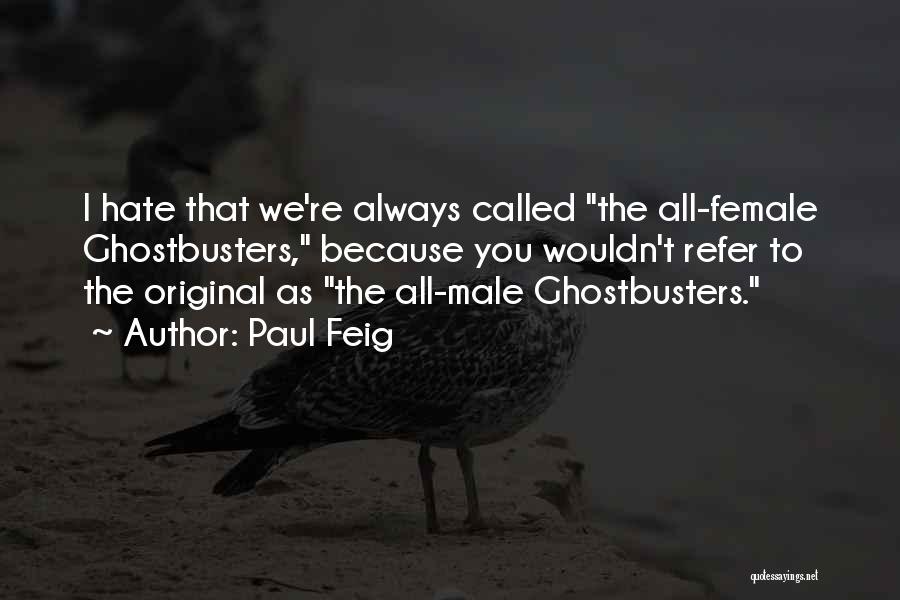 I hate that we're always called "the all-female Ghostbusters," because you wouldn't refer to the original as "the all-male Ghostbusters."
~ Author: Paul Feig

quotessayings.net